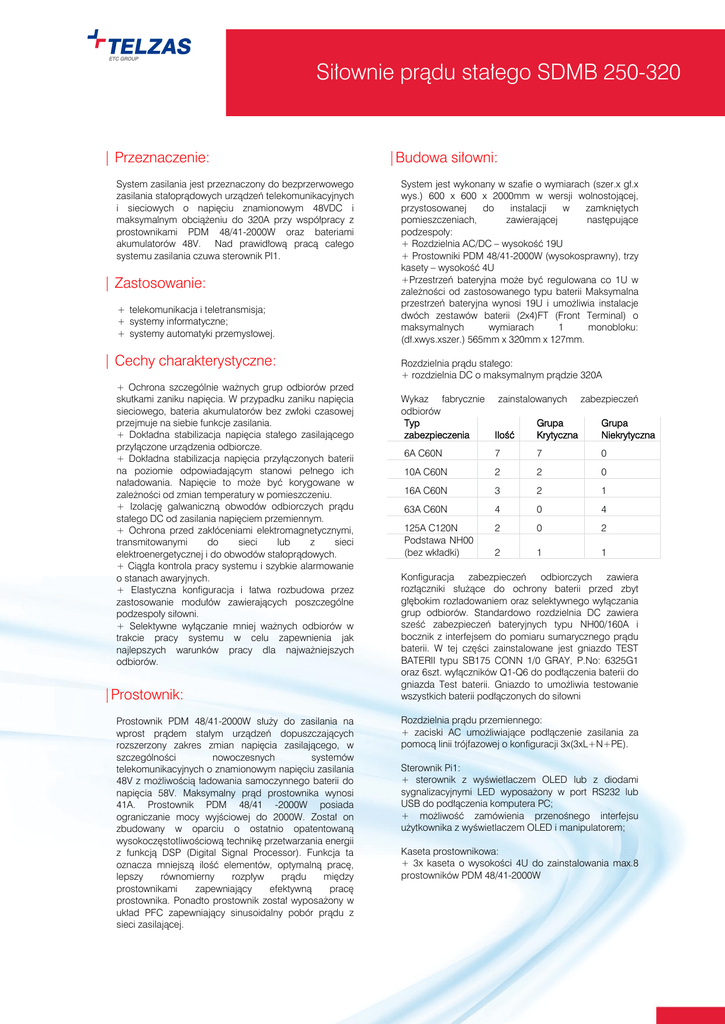 TELZAS
ETC GROUP

Siłownie prądu stałego SDMB 250-320

| Przeznaczenie:

System zasilania jest przeznaczony do bezprzerwowego zasilania stałoprądowych urządzeń telekomunikacyjnych i sieciowych o napięciu znamionowym 48VDC i maksymalnym obciążeniu do 320A przy współpracy z prostownikami PDM 48/41-2000W oraz bateriami akumulatorów 48V. Nad prawidłową pracą całego systemu zasilania czuwa sterownik PI1.

| Zastosowanie:

+ telekomunikacja i teletransmisja;
+ systemy informatyczne;
+ systemy automatyki przemysłowej.

| Cechy charakterystyczne:

+ Ochrona szczególnie ważnych grup odbiorów przed skutkami zaniku napięcia. W przypadku zaniku napięcia sieciowego, bateria akumulatorów bez zwłoki czasowej przejmuje na siebie funkcje zasilania.
+ Dokładna stabilizacja napięcia stałego zasilającego przyłączone urządzenia odbiorcze.
+ Dokładna stabilizacja napięcia przyłączonych baterii na poziomie odpowiadającym stanowi pełnego ich naładowania. Napięcie to może być korygowane w zależności od zmian temperatury w pomieszczeniu.
+ Izolację galwaniczną obwodów odbiorczych prądu stałego DC od zasilania napięciem przemiennym.
+ Ochrona przed zakłóceniami elektromagnetycznymi, transmitowanymi do sieci lub z sieci elektroenergetycznej i do obwodów stałoprądowych.
+ Ciągła kontrola pracy systemu i szybkie alarmowanie o stanach awaryjnych.
+ Elastyczna konfiguracja i łatwa rozbudowa przez zastosowanie modułów zawierających poszczególne podzespoły siłowni.
+ Selektywne wyłączanie mniej ważnych odbiorów w trakcie pracy systemu w celu zapewnienia jak najlepszych warunków pracy dla najważniejszych odbiorów.

|Prostownik:

Prostownik PDM 48/41-2000W służy do zasilania na wprost prądem stałym urządzeń dopuszczających rozszerzony zakres zmian napięcia zasilającego, w szczególności nowoczesnych systemów telekomunikacyjnych o znamionowym napięciu zasilania 48V z możliwością ładowania samoczynnego baterii do napięcia 58V. Maksymalny prąd prostownika wynosi 41A. Prostownik PDM 48/41 -2000W posiada ograniczanie mocy wyjściowej do 2000W. Został on zbudowany w oparciu o ostatnio opatentowaną wysokoczęstotliwościową technikę przetwarzania energii z funkcją DSP (Digital Signal Processor). Funkcja ta oznacza mniejszą ilość elementów, optymalną pracę, lepszy równomierny rozpływ prądu między prostownikami zapewniający efektywną pracę prostownika. Ponadto prostownik został wyposażony w układ PFC zapewniający sinusoidalny pobór prądu z sieci zasilającej.

|Budowa siłowni:

System jest wykonany w szafie o wymiarach (szer.x gł.x wys.) 600 x 600 x 2000mm w wersji wolnostojącej, przystosowanej do instalacji w zamkniętych pomieszczeniach, zawierającej następujące podzespoły:
+ Rozdzielnia AC/DC – wysokość 19U
+ Prostowniki PDM 48/41-2000W (wysokosprawny), trzy kasety – wysokość 4U
+Przestrzeń bateryjna może być regulowana co 1U w zależności od zastosowanego typu baterii Maksymalna przestrzeń bateryjna wynosi 19U i umożliwia instalacje dwóch zestawów baterii (2x4)FT (Front Terminal) o maksymalnych wymiarach 1 monobloku: (dł.xwys.xszer.) 565mm x 320mm x 127mm.

Rozdzielnia prądu stałego:
+ rozdzielnia DC o maksymalnym prądzie 320A

Wykaz fabrycznie zainstalowanych zabezpieczeń odbiorów

| Typ zabezpieczenia | Ilość | Grupa Krytyczna | Grupa Niekrytyczna |
|---|---|---|---|
| 6A C60N | 7 | 7 | 0 |
| 10A C60N | 2 | 2 | 0 |
| 16A C60N | 3 | 2 | 1 |
| 63A C60N | 4 | 0 | 4 |
| 125A C120N | 2 | 0 | 2 |
| Podstawa NH00 (bez wkładki) | 2 | 1 | 1 |

Konfiguracja zabezpieczeń odbiorczych zawiera rozłączniki służące do ochrony baterii przed zbyt głębokim rozładowaniem oraz selektywnego wyłączania grup odbiorów. Standardowo rozdzielnia DC zawiera sześć zabezpieczeń bateryjnych typu NH00/160A i bocznik z interfejsem do pomiaru sumarycznego prądu baterii. W tej części zainstalowane jest gniazdo TEST BATERII typu SB175 CONN 1/0 GRAY, P.No: 6325G1 oraz 6szt. wyłączników Q1-Q6 do podłączenia baterii do gniazda Test baterii. Gniazdo to umożliwia testowanie wszystkich baterii podłączonych do siłowni

Rozdzielnia prądu przemiennego:
+ zaciski AC umożliwiające podłączenie zasilania za pomocą linii trójfazowej o konfiguracji 3x(3xL+N+PE).

Sterownik Pi1:
+ sterownik z wyświetlaczem OLED lub z diodami sygnalizacyjnymi LED wyposażony w port RS232 lub USB do podłączenia komputera PC;
+ możliwość zamówienia przenośnego interfejsu użytkownika z wyświetlaczem OLED i manipulatorem;

Kaseta prostownikowa:
+ 3x kaseta o wysokości 4U do zainstalowania max.8 prostowników PDM 48/41-2000W